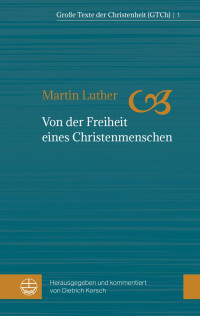 Große Texte der Christenheit [GTCh] | 1

Martin Luther

Von der Freiheit eines Christenmenschen

Herausgegeben und kommentiert von Dietrich Korsch